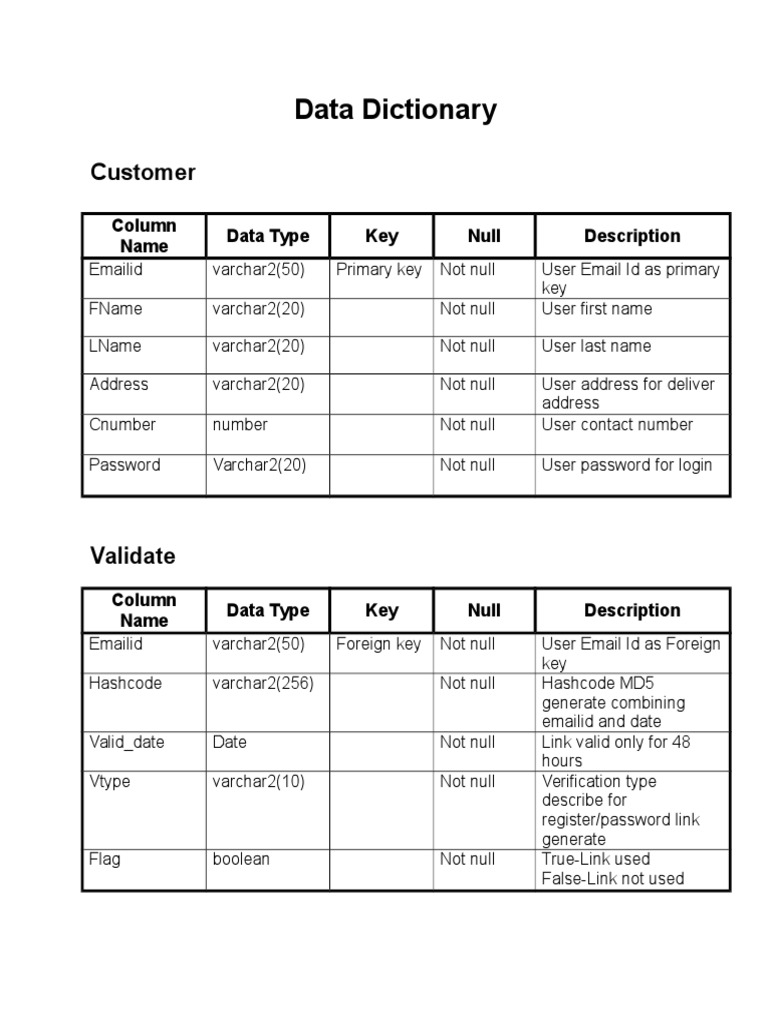 Data Dictionary

Customer

| Column Name | Data Type | Key | Null | Description |
|---|---|---|---|---|
| Emailid | varchar2(50) | Primary key | Not null | User Email Id as primary key |
| FName | varchar2(20) | | Not null | User first name |
| LName | varchar2(20) | | Not null | User last name |
| Address | varchar2(20) | | Not null | User address for deliver address |
| Cnumber | number | | Not null | User contact number |
| Password | Varchar2(20) | | Not null | User password for login |

Validate

| Column Name | Data Type | Key | Null | Description |
|---|---|---|---|---|
| Emailid | varchar2(50) | Foreign key | Not null | User Email Id as Foreign key |
| Hashcode | varchar2(256) | | Not null | Hashcode MD5 generate combining emailid and date |
| Valid_date | Date | | Not null | Link valid only for 48 hours |
| Vtype | varchar2(10) | | Not null | Verification type describe for register/password link generate |
| Flag | boolean | | Not null | True-Link used False-Link not used |